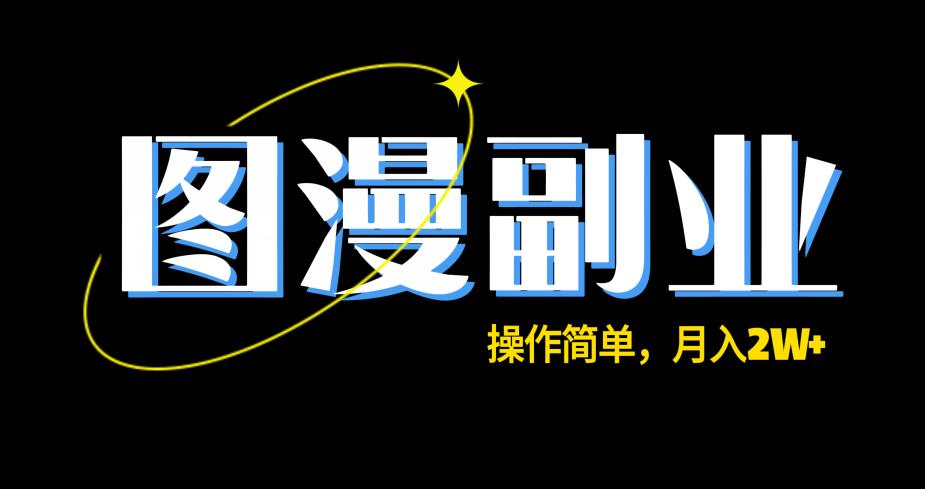 图漫副业

操作简单，月入2W+